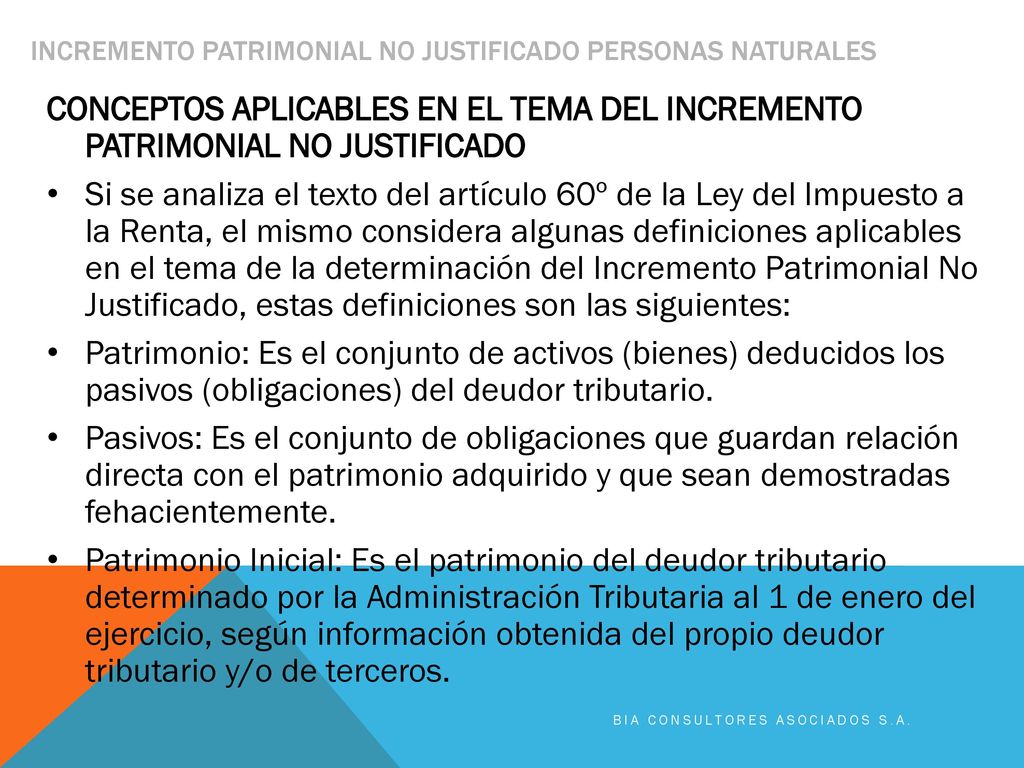 INCREMENTO PATRIMONIAL NO JUSTIFICADO PERSONAS NATURALES

CONCEPTOS APLICABLES EN EL TEMA DEL INCREMENTO PATRIMONIAL NO JUSTIFICADO

• Si se analiza el texto del artículo 60º de la Ley del Impuesto a la Renta, el mismo considera algunas definiciones aplicables en el tema de la determinación del Incremento Patrimonial No Justificado, estas definiciones son las siguientes:

• Patrimonio: Es el conjunto de activos (bienes) deducidos los pasivos (obligaciones) del deudor tributario.

• Pasivos: Es el conjunto de obligaciones que guardan relación directa con el patrimonio adquirido y que sean demostradas fehacientemente.

• Patrimonio Inicial: Es el patrimonio del deudor tributario determinado por la Administración Tributaria al 1 de enero del ejercicio, según información obtenida del propio deudor tributario y/o de terceros.

BIA CONSULTORES ASOCIADOS S.A.